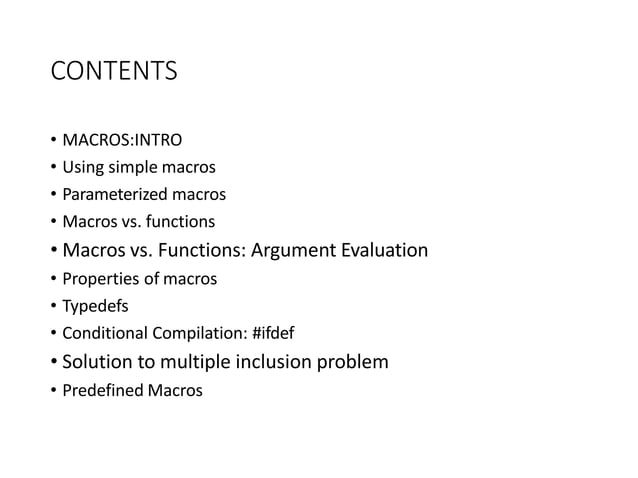 CONTENTS

• MACROS:INTRO
• Using simple macros
• Parameterized macros
• Macros vs. functions
• Macros vs. Functions: Argument Evaluation
• Properties of macros
• Typedefs
• Conditional Compilation: #ifdef
• Solution to multiple inclusion problem
• Predefined Macros